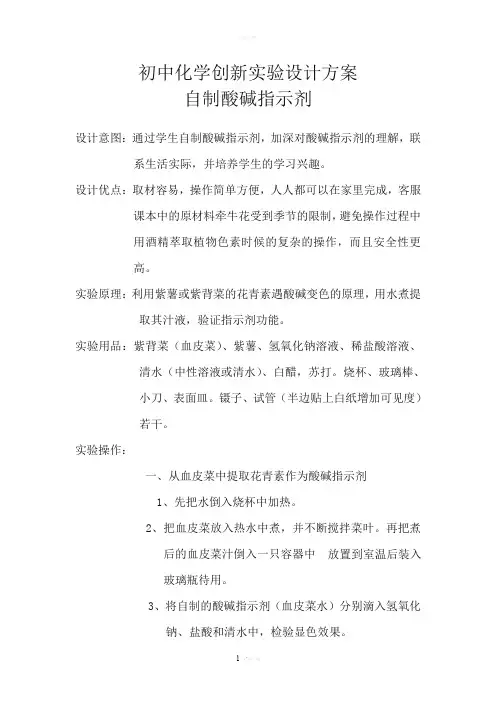 初中化学创新实验设计方案
自制酸碱指示剂

设计意图：通过学生自制酸碱指示剂，加深对酸碱指示剂的理解，联系生活实际，并培养学生的学习兴趣。

设计优点：取材容易，操作简单方便，人人都可以在家里完成，客服课本中的原材料牵牛花受到季节的限制，避免操作过程中用酒精萃取植物色素时候的复杂的操作，而且安全性更高。

实验原理：利用紫薯或紫背菜的花青素遇酸碱变色的原理，用水煮提取其汁液，验证指示剂功能。

实验用品：紫背菜（血皮菜）、紫薯、氢氧化钠溶液、稀盐酸溶液、清水（中性溶液或清水）、白醋，苏打。烧杯、玻璃棒、小刀、表面皿。镊子、试管（半边贴上白纸增加可见度）若干。

实验操作：

一、从血皮菜中提取花青素作为酸碱指示剂

1、先把水倒入烧杯中加热。

2、把血皮菜放入热水中煮，并不断搅拌菜叶。再把煮后的血皮菜汁倒入一只容器中 放置到室温后装入玻璃瓶待用。

3、将自制的酸碱指示剂（血皮菜水）分别滴入氢氧化钠、盐酸和清水中，检验显色效果。

1